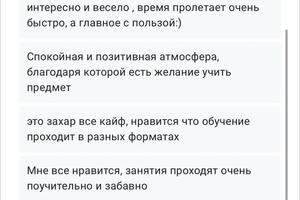 интересно и весело , время пролетает очень быстро, а главное с пользой:)

Спокойная и позитивная атмосфера, благодаря которой есть желание учить предмет

это захар все кайф, нравится что обучение проходит в разных форматах

Мне все нравится, занятия проходят очень поучительно и забавно